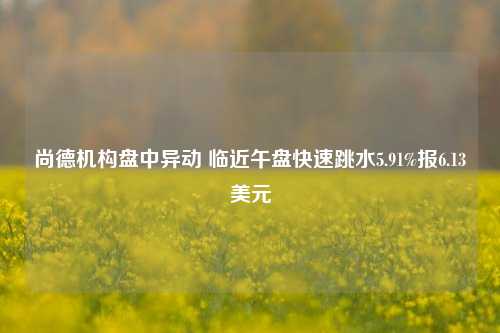 尚德机构盘中异动 临近午盘快速跳水5.91%报6.13美元